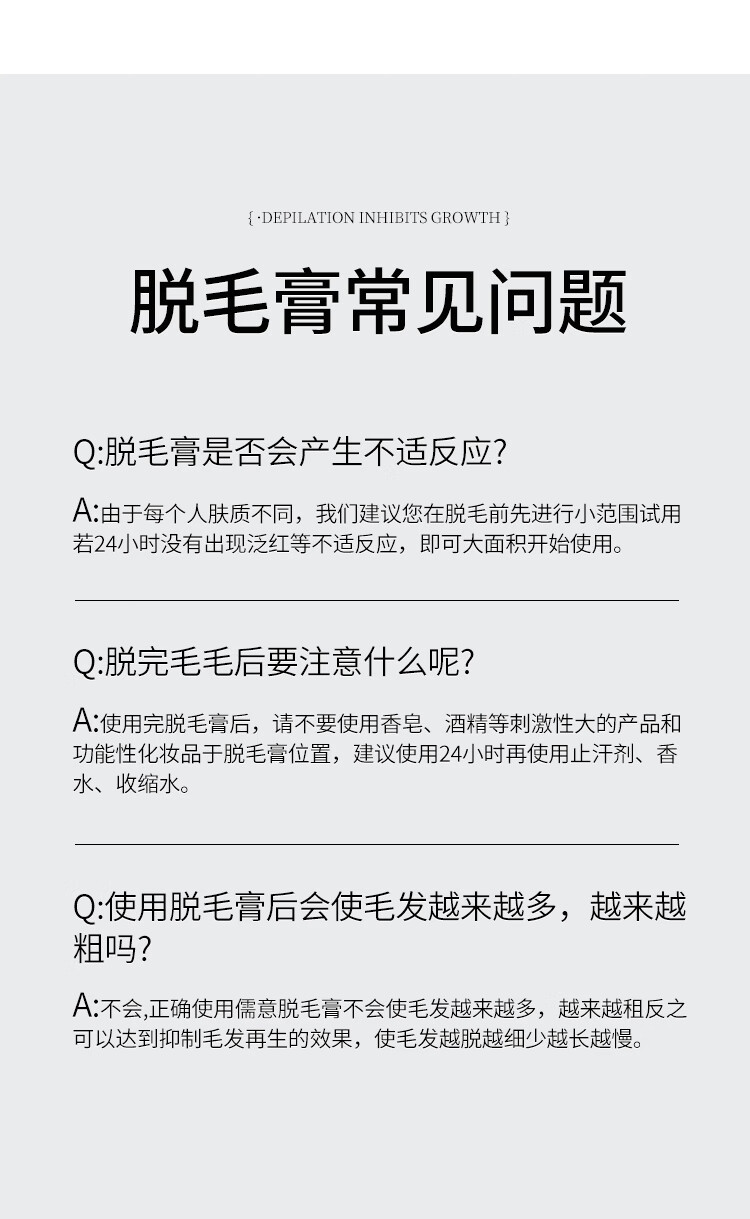 { ·DEPILATION INHIBITS GROWTH }

脱毛膏常见问题

Q:脱毛膏是否会产生不适反应?

A:由于每个人肤质不同，我们建议您在脱毛前先进行小范围试用若24小时没有出现泛红等不适反应，即可大面积开始使用。

Q:脱完毛毛后要注意什么呢?

A:使用完脱毛膏后，请不要使用香皂、酒精等刺激性大的产品和功能性化妆品于脱毛膏位置，建议使用24小时再使用止汗剂、香水、收缩水。

Q:使用脱毛膏后会使毛发越来越多，越来越粗吗?

A:不会,正确使用儒意脱毛膏不会使毛发越来越多，越来越粗反之可以达到抑制毛发再生的效果，使毛发越脱越细少越长越慢。